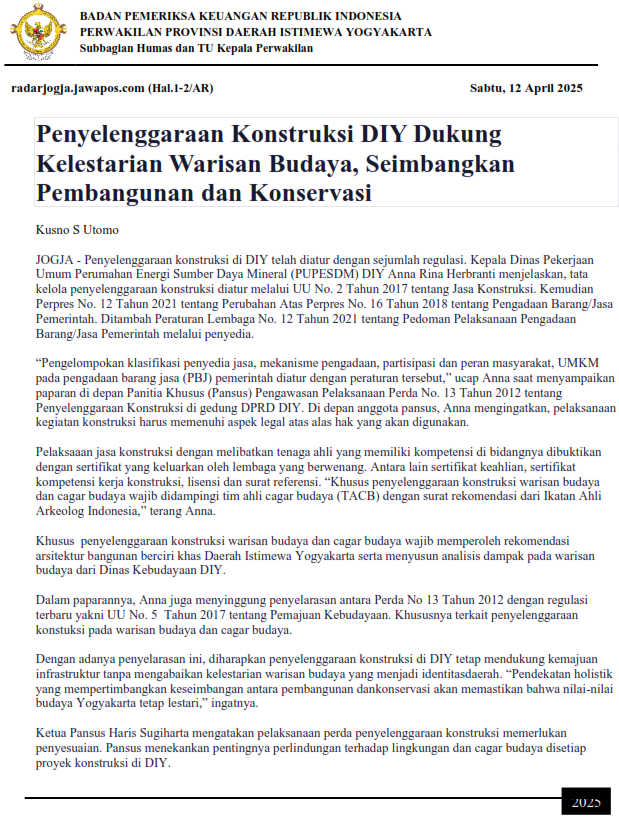 BADAN PEMERIKSA KEUANGAN REPUBLIK INDONESIA
PERWAKILAN PROVINSI DAERAH ISTIMEWA YOGYAKARTA
Subbagian Humas dan TU Kepala Perwakilan

radarjogja.jawapos.com (Hal.1-2/AR)

Sabtu, 12 April 2025

Penyelenggaraan Konstruksi DIY Dukung Kelestarian Warisan Budaya, Seimbangkan Pembangunan dan Konservasi

Kusno S Utomo

JOGJA - Penyelenggaraan konstruksi di DIY telah diatur dengan sejumlah regulasi. Kepala Dinas Pekerjaan Umum Perumahan Energi Sumber Daya Mineral (PUPESDM) DIY Anna Rina Herbranti menjelaskan, tata kelola penyelenggaraan konstruksi diatur melalui UU No. 2 Tahun 2017 tentang Jasa Konstruksi. Kemudian Perpres No. 12 Tahun 2021 tentang Perubahan Atas Perpres No. 16 Tahun 2018 tentang Pengadaan Barang/Jasa Pemerintah. Ditambah Peraturan Lembaga No. 12 Tahun 2021 tentang Pedoman Pelaksanaan Pengadaan Barang/Jasa Pemerintah melalui penyedia.

“Pengelompokan klasifikasi penyedia jasa, mekanisme pengadaan, partisipasi dan peran masyarakat, UMKM pada pengadaan barang jasa (PBJ) pemerintah diatur dengan peraturan tersebut,” ucap Anna saat menyampaikan paparan di depan Panitia Khusus (Pansus) Pengawasan Pelaksanaan Perda No. 13 Tahun 2012 tentang Penyelenggaraan Konstruksi di gedung DPRD DIY. Di depan anggota pansus, Anna mengingatkan, pelaksanaan kegiatan konstruksi harus memenuhi aspek legal atas alas hak yang akan digunakan.

Pelaksaaan jasa konstruksi dengan melibatkan tenaga ahli yang memiliki kompetensi di bidangnya dibuktikan dengan sertifikat yang keluarkan oleh lembaga yang berwenang. Antara lain sertifikat keahlian, sertifikat kompetensi kerja konstruksi, lisensi dan surat referensi. “Khusus penyelenggaraan konstruksi warisan budaya dan cagar budaya wajib didampingi tim ahli cagar budaya (TACB) dengan surat rekomendasi dari Ikatan Ahli Arkeolog Indonesia,” terang Anna.

Khusus penyelenggaraan konstruksi warisan budaya dan cagar budaya wajib memperoleh rekomendasi arsitektur bangunan berciri khas Daerah Istimewa Yogyakarta serta menyusun analisis dampak pada warisan budaya dari Dinas Kebudayaan DIY.

Dalam paparannya, Anna juga menyinggung penyelarasan antara Perda No 13 Tahun 2012 dengan regulasi terbaru yakni UU No. 5 Tahun 2017 tentang Pemajuan Kebudayaan. Khususnya terkait penyelenggaraan konstuksi pada warisan budaya dan cagar budaya.

Dengan adanya penyelarasan ini, diharapkan penyelenggaraan konstruksi di DIY tetap mendukung kemajuan infrastruktur tanpa mengabaikan kelestarian warisan budaya yang menjadi identitasdaerah. “Pendekatan holistik yang mempertimbangkan keseimbangan antara pembangunan dankonservasi akan memastikan bahwa nilai-nilai budaya Yogyakarta tetap lestari,” ingatnya.

Ketua Pansus Haris Sugiharta mengatakan pelaksanaan perda penyelenggaraan konstruksi memerlukan penyesuaian. Pansus menekankan pentingnya perlindungan terhadap lingkungan dan cagar budaya disetiap proyek konstruksi di DIY.

2025